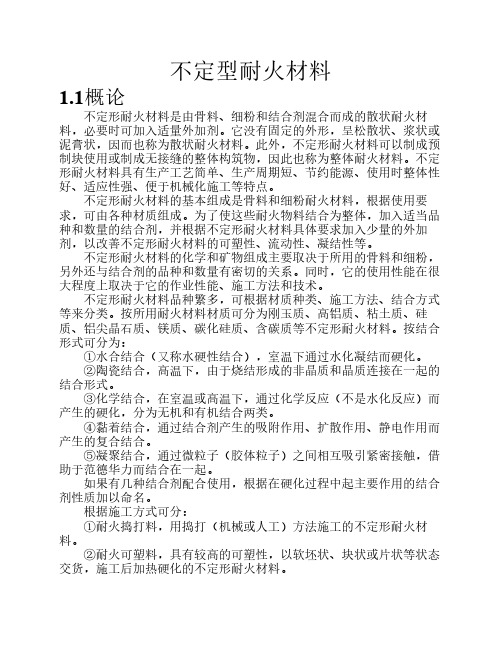 不定型耐火材料

1.1概论

不定形耐火材料是由骨料、细粉和结合剂混合而成的散状耐火材料，必要时可加入适量外加剂。它没有固定的外形，呈松散状、浆状或泥膏状，因而也称为散状耐火材料。此外，不定形耐火材料可以制成预制块使用或制成无接缝的整体构筑物，因此也称为整体耐火材料。不定形耐火材料具有生产工艺简单、生产周期短、节约能源、使用时整体性好、适应性强、便于机械化施工等特点。

不定形耐火材料的基本组成是骨料和细粉耐火材料，根据使用要求，可由各种材质组成。为了使这些耐火物料结合为整体，加入适当品种和数量的结合剂，并根据不定形耐火材料具体要求加入少量的外加剂，以改善不定形耐火材料的可塑性、流动性、凝结性等。

不定形耐火材料的化学和矿物组成主要取决于所用的骨料和细粉，另外还与结合剂的品种和数量有密切的关系。同时，它的使用性能在很大程度上取决于它的作业性能、施工方法和技术。

不定形耐火材料品种繁多，可根据材质种类、施工方法、结合方式等来分类。按所用耐火材料材质可分为刚玉质、高铝质、粘土质、硅质、铝尖晶石质、镁质、碳化硅质、含碳质等不定形耐火材料。按结合形式可分为：

①水合结合（又称水硬性结合），室温下通过水化凝结而硬化。

②陶瓷结合，高温下，由于烧结形成的非晶质和晶质连接在一起的结合形式。

③化学结合，在室温或高温下，通过化学反应（不是水化反应）而产生的硬化，分为无机和有机结合两类。

④黏着结合，通过结合剂产生的吸附作用、扩散作用、静电作用而产生的复合结合。

⑤凝聚结合，通过微粒子（胶体粒子）之间相互吸引紧密接触，借助于范德华力而结合在一起。

如果有几种结合剂配合使用，根据在硬化过程中起主要作用的结合剂性质加以命名。

根据施工方式可分：

①耐火捣打料，用捣打（机械或人工）方法施工的不定形耐火材料。

②耐火可塑料，具有较高的可塑性，以软坯状、块状或片状等状态交货，施工后加热硬化的不定形耐火材料。